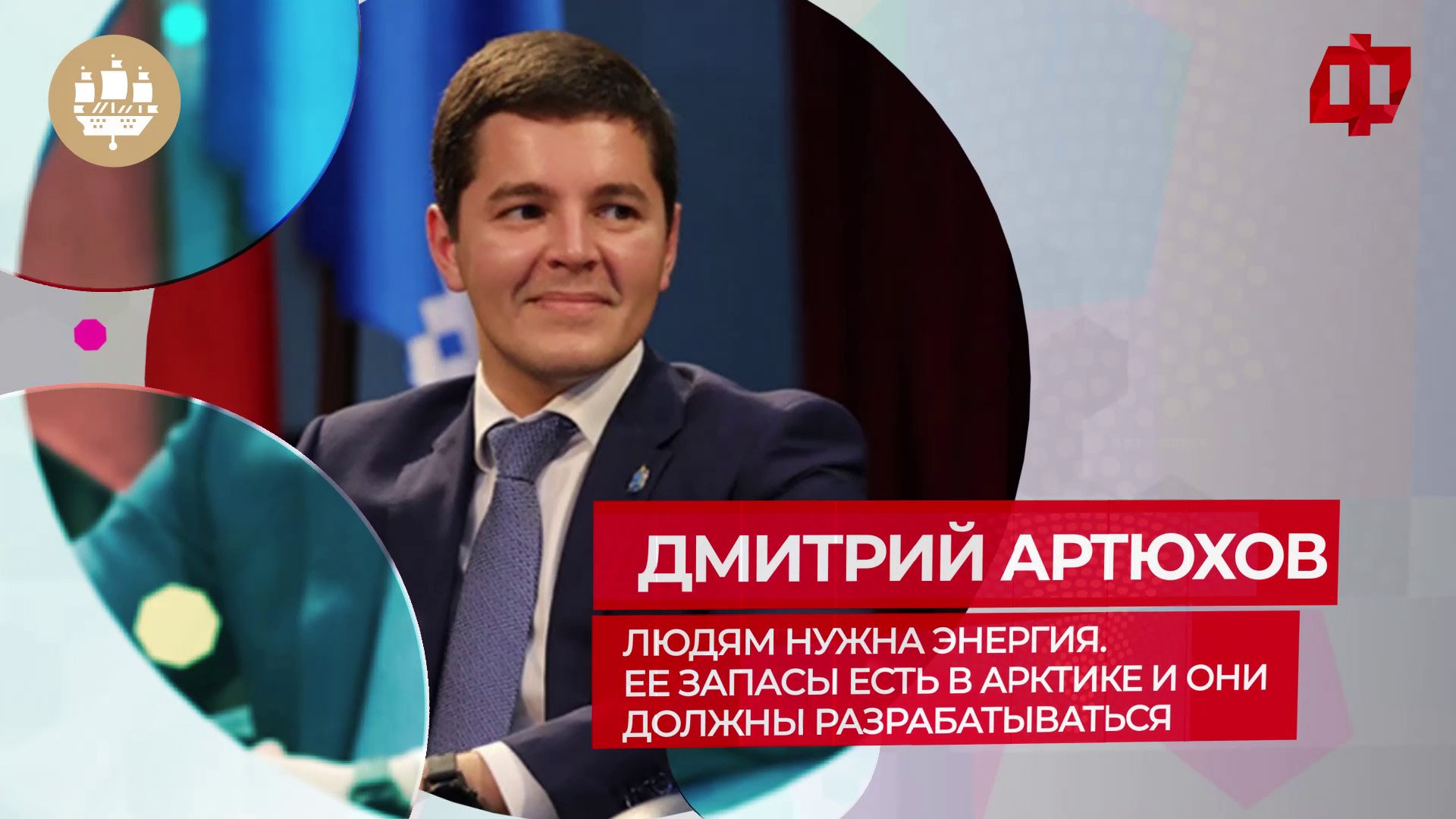 Ф

ДМИТРИЙ АРТЮХОВ

ЛЮДЯМ НУЖНА ЭНЕРГИЯ. ЕЕ ЗАПАСЫ ЕСТЬ В АРКТИКЕ И ОНИ ДОЛЖНЫ РАЗРАБАТЫВАТЬСЯ